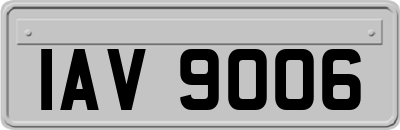 IAV 9006